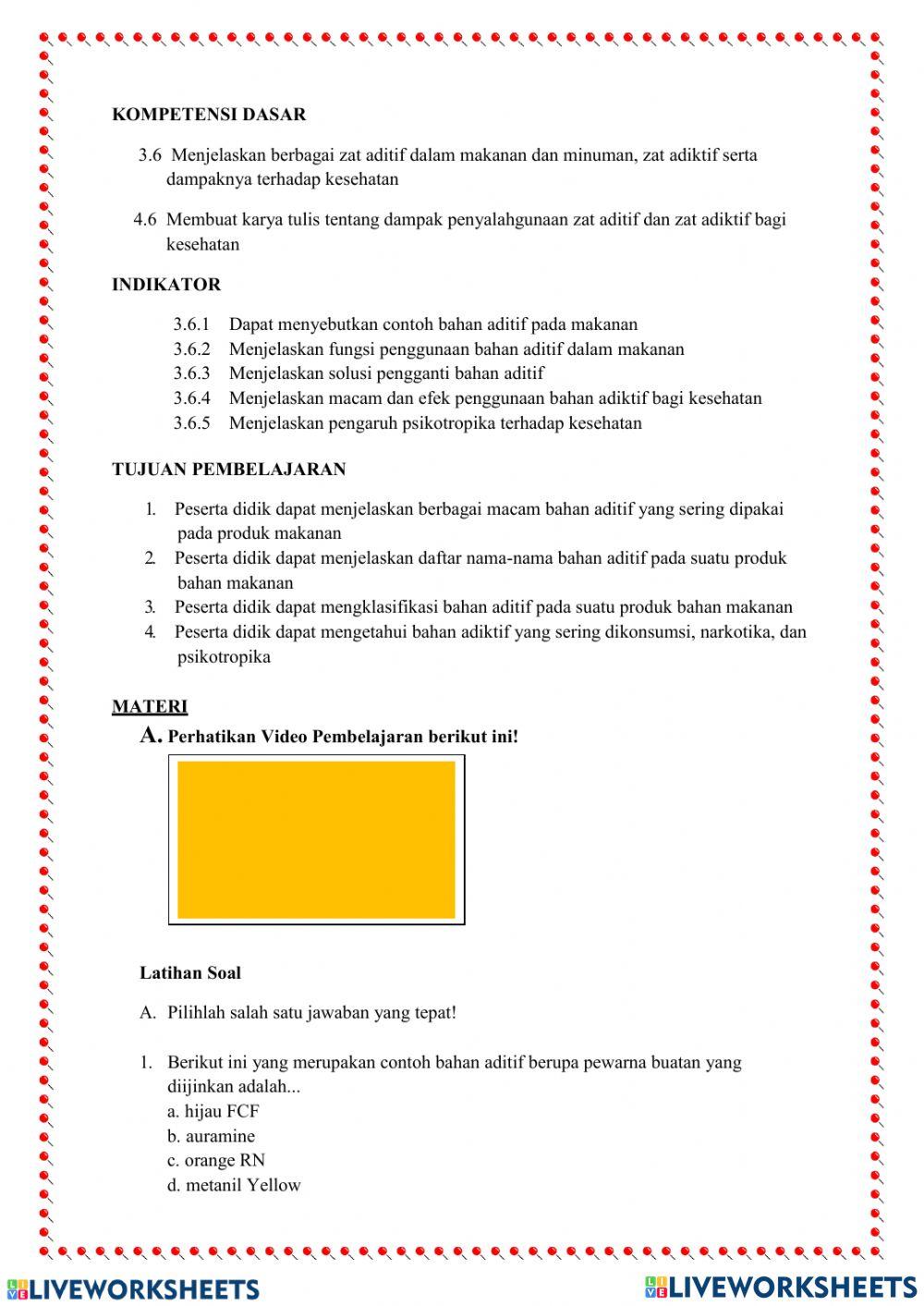 KOMPETENSI DASAR

3.6 Menjelaskan berbagai zat aditif dalam makanan dan minuman, zat adiktif serta dampaknya terhadap kesehatan

4.6 Membuat karya tulis tentang dampak penyalahgunaan zat aditif dan zat adiktif bagi kesehatan

INDIKATOR

3.6.1 Dapat menyebutkan contoh bahan aditif pada makanan
3.6.2 Menjelaskan fungsi penggunaan bahan aditif dalam makanan
3.6.3 Menjelaskan solusi pengganti bahan aditif
3.6.4 Menjelaskan macam dan efek penggunaan bahan adiktif bagi kesehatan
3.6.5 Menjelaskan pengaruh psikotropika terhadap kesehatan

TUJUAN PEMBELAJARAN

1. Peserta didik dapat menjelaskan berbagai macam bahan aditif yang sering dipakai pada produk makanan
2. Peserta didik dapat menjelaskan daftar nama-nama bahan aditif pada suatu produk bahan makanan
3. Peserta didik dapat mengklasifikasi bahan aditif pada suatu produk bahan makanan
4. Peserta didik dapat mengetahui bahan adiktif yang sering dikonsumsi, narkotika, dan psikotropika

MATERI

A. Perhatikan Video Pembelajaran berikut ini!

Latihan Soal

A. Pilihlah salah satu jawaban yang tepat!

1. Berikut ini yang merupakan contoh bahan aditif berupa pewarna buatan yang diijinkan adalah...
a. hijau FCF
b. auramine
c. orange RN
d. metanil Yellow

LIVEWORKSHEETS LIVEWORKSHEETS